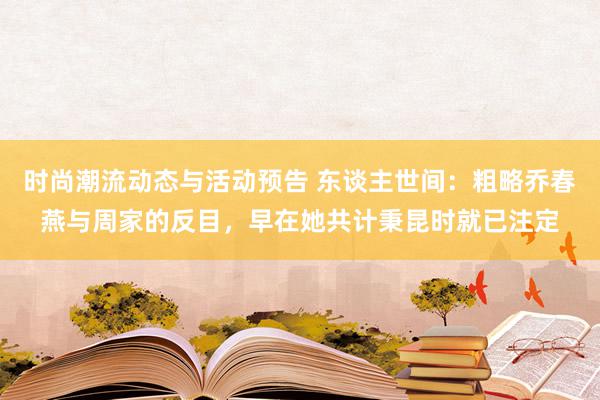 时尚潮流动态与活动预告 东谈主世间：粗略乔春燕与周家的反目，早在她共计秉昆时就已注定